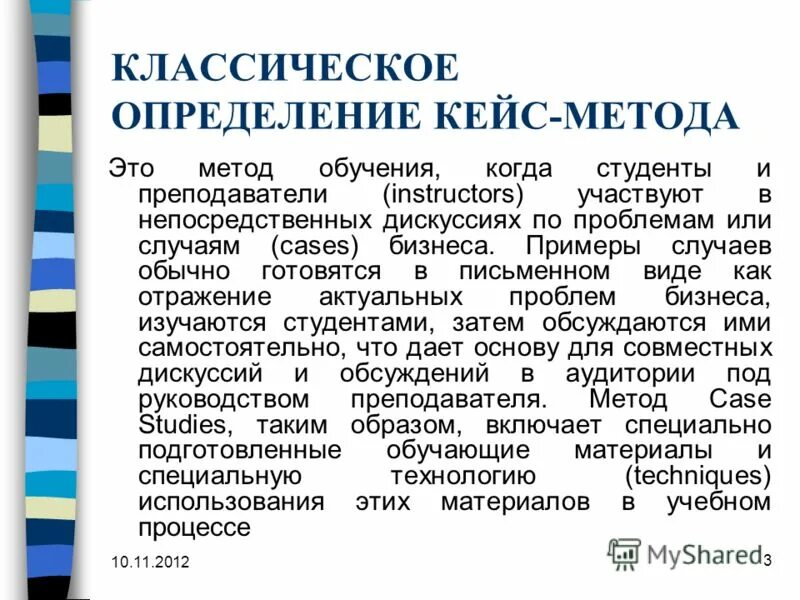 КЛАССИЧЕСКОЕ ОПРЕДЕЛЕНИЕ КЕЙС-МЕТОДА

Это метод обучения, когда студенты и преподаватели (instructors) участвуют в непосредственных дискуссиях по проблемам или случаям (cases) бизнеса. Примеры случаев обычно готовятся в письменном виде как отражение актуальных проблем бизнеса, изучаются студентами, затем обсуждаются ими самостоятельно, что дает основу для совместных дискуссий и обсуждений в аудитории под руководством преподавателя. Метод Case Studies, таким образом, включает специально подготовленные обучающие материалы и специальную технологию (techniques) использования этих материалов в учебном процессе

10.11.2012

MyShared

3